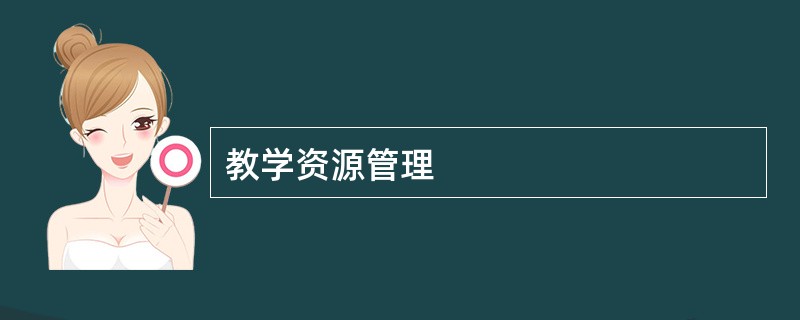 教学资源管理